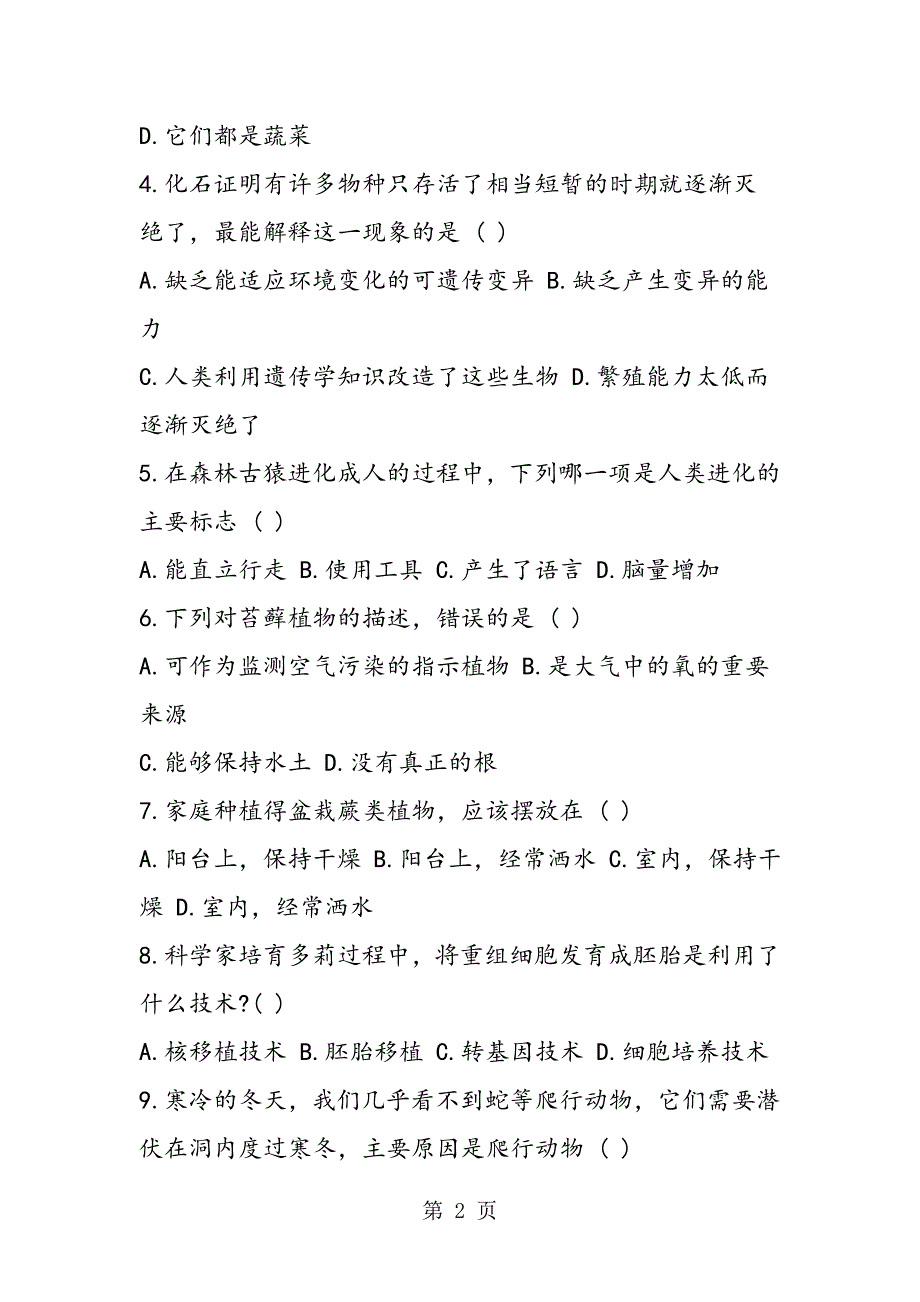 D. 它们都是蔬菜

4. 化石证明有许多物种只存活了相当短暂的时期就逐渐灭绝了，最能解释这一现象的是（ ）

A. 缺乏能适应环境变化的可遗传变异 B. 缺乏产生变异的能力

C. 人类利用遗传学知识改造了这些生物 D. 繁殖能力太低而逐渐灭绝了

5. 在森林古猿进化成人的过程中，下列哪一项是人类进化的主要标志（ ）

A. 能直立行走 B. 使用工具 C. 产生了语言 D. 脑量增加

6. 下列对苔藓植物的描述，错误的是（ ）

A. 可作为监测空气污染的指示植物 B. 是大气中的氧的重要来源

C. 能够保持水土 D. 没有真正的根

7. 家庭种植得盆栽蕨类植物，应该摆放在（ ）

A. 阳台上，保持干燥 B. 阳台上，经常洒水 C. 室内，保持干燥 D. 室内，经常洒水

8. 科学家培育多莉过程中，将重组细胞发育成胚胎是利用了什么技术?( )

A. 核移植技术 B. 胚胎移植 C. 转基因技术 D. 细胞培养技术

9. 寒冷的冬天，我们几乎看不到蛇等爬行动物，它们需要潜伏在洞内度过寒冬，主要原因是爬行动物（ ）

第 2 页